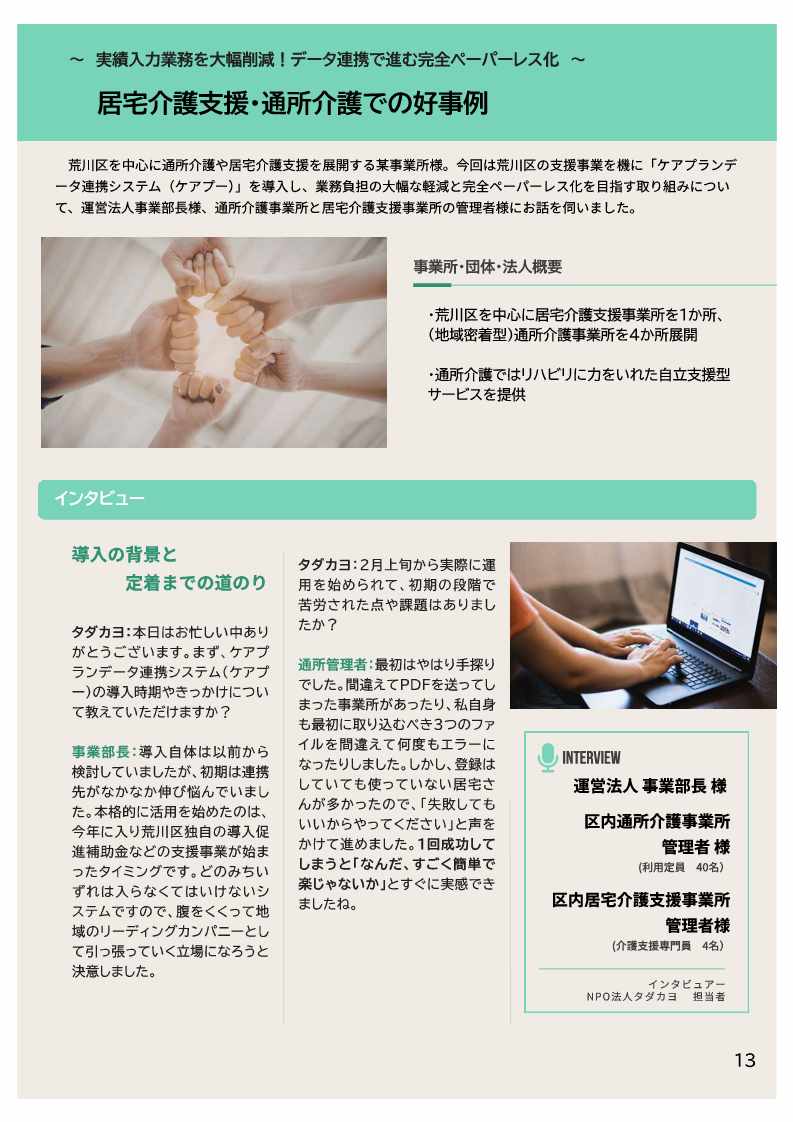 ～ 実績入力業務を大幅削減！データ連携で進む完全ペーパーレス化 ～

居宅介護支援・通所介護での好事例

荒川区を中心に通所介護や居宅介護支援を展開する某事業所様。今回は荒川区の支援事業を機に「ケアプランデータ連携システム（ケアプー）」を導入し、業務負担の大幅な軽減と完全ペーパーレス化を目指す取り組みについて、運営法人事業部長様、通所介護事業所と居宅介護支援事業所の管理者様にお話を伺いました。

事業所・団体・法人概要

・荒川区を中心に居宅介護支援事業所を1か所、(地域密着型)通所介護事業所を4か所展開

・通所介護ではリハビリに力をいれた自立支援型サービスを提供

インタビュー

導入の背景と
定着までの道のり

タダカヨ：本日はお忙しい中ありがとうございます。まず、ケアプランデータ連携システム(ケアプー)の導入時期やきっかけについて教えていただけますか？

事業部長：導入自体は以前から検討していましたが、初期は連携先がなかなか伸び悩んでいました。本格的に活用を始めたのは、今年に入り荒川区独自の導入促進補助金などの支援事業が始まったタイミングです。どのみちいずれは入らなくてはいけないシステムですので、腹をくくって地域のリーディングカンパニーとして引っ張っていく立場になろうと決意しました。

タダカヨ：2月上旬から実際に運用を始められて、初期の段階で苦労された点や課題はありましたか？

通所管理者：最初はやはり手探りでした。間違えてPDFを送ってしまった事業所があったり、私自身も最初に取り込むべき3つのファイルを間違えて何度もエラーになったりしました。しかし、登録はしていても使っていない居宅さんが多かったので、「失敗してもいいからやってください」と声をかけて進めました。1回成功してしまうと「なんだ、すごく簡単で楽じゃないか」とすぐに実感できましたね。

INTERVIEW
運営法人 事業部長 様

区内通所介護事業所
管理者 様
(利用定員 40名)

区内居宅介護支援事業所
管理者様
(介護支援専門員 4名)

インタビュアー
NPO法人タダカヨ 担当者

13